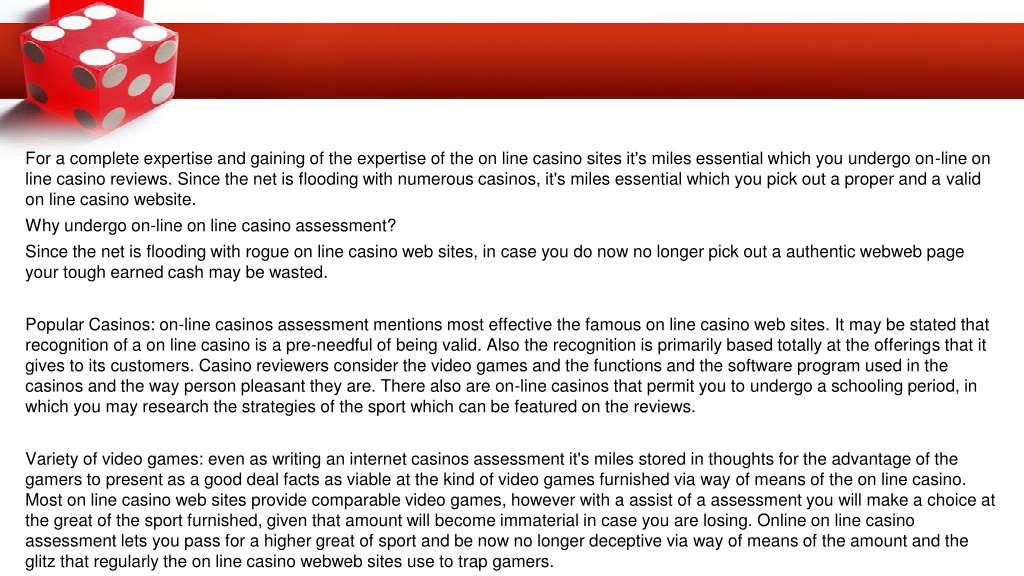 For a complete expertise and gaining of the expertise of the on line casino sites it's miles essential which you undergo on-line on line casino reviews. Since the net is flooding with numerous casinos, it's miles essential which you pick out a proper and a valid on line casino website.

Why undergo on-line on line casino assessment?

Since the net is flooding with rogue on line casino web sites, in case you do now no longer pick out a authentic webweb page your tough earned cash may be wasted.

Popular Casinos: on-line casinos assessment mentions most effective the famous on line casino web sites. It may be stated that recognition of a on line casino is a pre-needful of being valid. Also the recognition is primarily based totally at the offerings that it gives to its customers. Casino reviewers consider the video games and the functions and the software program used in the casinos and the way person pleasant they are. There also are on-line casinos that permit you to undergo a schooling period, in which you may research the strategies of the sport which can be featured on the reviews.

Variety of video games: even as writing an internet casinos assessment it's miles stored in thoughts for the advantage of the gamers to present as a good deal facts as viable at the kind of video games furnished via way of means of the on line casino. Most on line casino web sites provide comparable video games, however with a assist of a assessment you will make a choice at the great of the sport furnished, given that amount will become immaterial in case you are losing. Online on line casino assessment lets you pass for a higher great of sport and be now no longer deceptive via way of means of the amount and the glitz that regularly the on line casino webweb sites use to trap gamers.